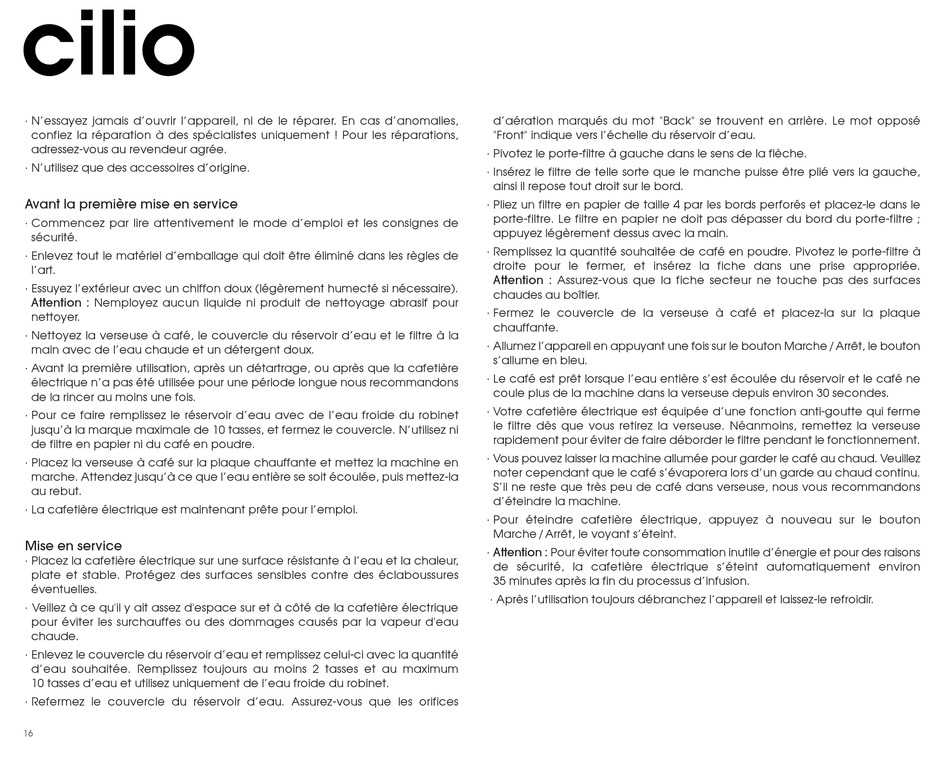 cilio

· N'essayez jamais d'ouvrir l'appareil, ni de le réparer. En cas d'anomalies, confiez la réparation à des spécialistes uniquement ! Pour les réparations, adressez-vous au revendeur agrée.

· N'utilisez que des accessoires d'origine.

Avant la première mise en service

· Commencez par lire attentivement le mode d'emploi et les consignes de sécurité.

· Enlevez tout le matériel d'emballage qui doit être éliminé dans les règles de l'art.

· Essuyez l'extérieur avec un chiffon doux (légèrement humecté si nécessaire). Attention : Nemployez aucun liquide ni produit de nettoyage abrasif pour nettoyer.

· Nettoyez la verseuse à café, le couvercle du réservoir d'eau et le filtre à la main avec de l'eau chaude et un détergent doux.

· Avant la première utilisation, après un détartrage, ou après que la cafetière électrique n'a pas été utilisée pour une période longue nous recommandons de la rincer au moins une fois.

· Pour ce faire remplissez le réservoir d'eau avec de l'eau froide du robinet jusqu'à la marque maximale de 10 tasses, et fermez le couvercle. N'utilisez ni de filtre en papier ni du café en poudre.

· Placez la verseuse à café sur la plaque chauffante et mettez la machine en marche. Attendez jusqu'à ce que l'eau entière se soit écoulée, puis mettez-la au rebut.

· La cafetière électrique est maintenant prête pour l'emploi.

Mise en service

· Placez la cafetière électrique sur une surface résistante à l'eau et la chaleur, plate et stable. Protégez des surfaces sensibles contre des éclaboussures éventuelles.

· Veillez à ce qu'il y ait assez d'espace sur et à côté de la cafetière électrique pour éviter les surchauffes ou des dommages causés par la vapeur d'eau chaude.

· Enlevez le couvercle du réservoir d'eau et remplissez celui-ci avec la quantité d'eau souhaitée. Remplissez toujours au moins 2 tasses et au maximum 10 tasses d'eau et utilisez uniquement de l'eau froide du robinet.

· Refermez le couvercle du réservoir d'eau. Assurez-vous que les orifices d'aération marqués du mot "Back" se trouvent en arrière. Le mot opposé "Front" indique vers l'échelle du réservoir d'eau.

· Pivotez le porte-filtre à gauche dans le sens de la flèche.

· Insérez le filtre de telle sorte que le manche puisse être plié vers la gauche, ainsi il repose tout droit sur le bord.

· Pliez un filtre en papier de taille 4 par les bords perforés et placez-le dans le porte-filtre. Le filtre en papier ne doit pas dépasser du bord du porte-filtre ; appuyez légèrement dessus avec la main.

· Remplissez la quantité souhaitée de café en poudre. Pivotez le porte-filtre à droite pour le fermer, et insérez la fiche dans une prise appropriée. Attention : Assurez-vous que la fiche secteur ne touche pas des surfaces chaudes au boîtier.

· Fermez le couvercle de la verseuse à café et placez-la sur la plaque chauffante.

· Allumez l'appareil en appuyant une fois sur le bouton Marche / Arrêt, le bouton s'allume en bleu.

· Le café est prêt lorsque l'eau entière s'est écoulée du réservoir et le café ne coule plus de la machine dans la verseuse depuis environ 30 secondes.

· Votre cafetière électrique est équipée d'une fonction anti-goutte qui ferme le filtre dès que vous retirez la verseuse. Néanmoins, remettez la verseuse rapidement pour éviter de faire déborder le filtre pendant le fonctionnement.

· Vous pouvez laisser la machine allumée pour garder le café au chaud. Veuillez noter cependant que le café s'évaporera lors d'un garde au chaud continu. S'il ne reste que très peu de café dans verseuse, nous vous recommandons d'éteindre la machine.

· Pour éteindre cafetière électrique, appuyez à nouveau sur le bouton Marche / Arrêt, le voyant s'éteint.

· Attention : Pour éviter toute consommation inutile d'énergie et pour des raisons de sécurité, la cafetière électrique s'éteint automatiquement environ 35 minutes après la fin du processus d'infusion.

· Après l'utilisation toujours débranchez l'appareil et laissez-le refroidir.

16